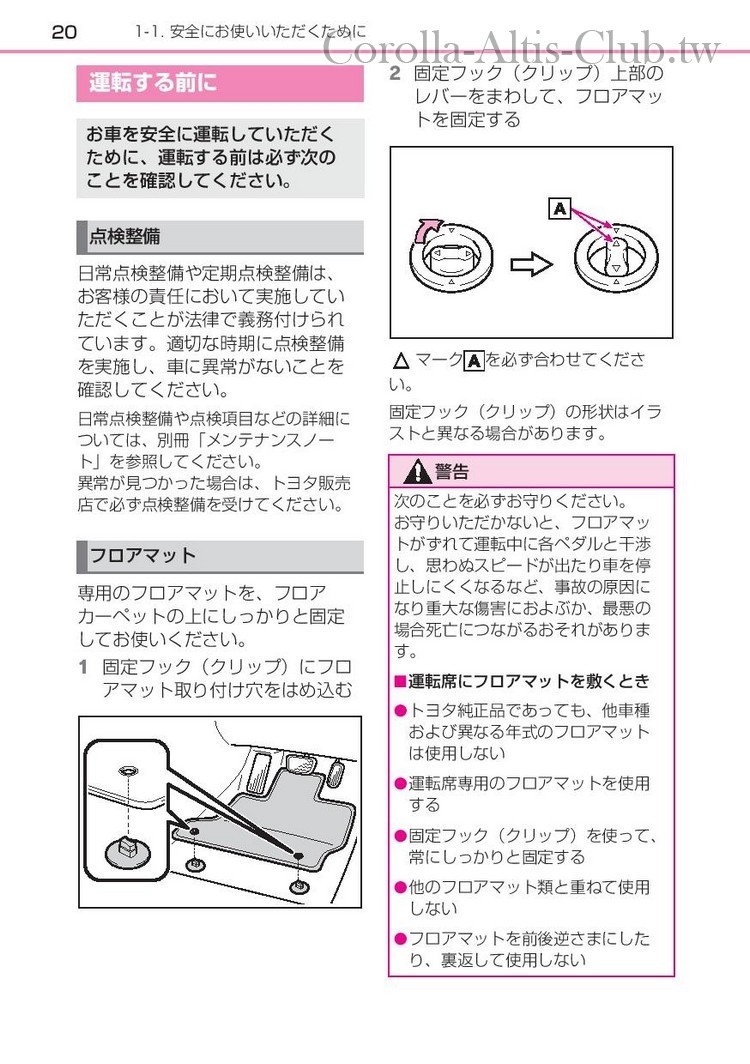 20　1-1. 安全にお使いいただくために

Corolla-Altis-Club.tw

運転する前に

お車を安全に運転していただくために、運転する前は必ず次のことを確認してください。

点検整備

日常点検整備や定期点検整備は、お客様の責任において実施していただくことが法律で義務付けられています。適切な時期に点検整備を実施し、車に異常がないことを確認してください。

日常点検整備や点検項目などの詳細については、別冊「メンテナンスノート」を参照してください。
異常が見つかった場合は、トヨタ販売店で必ず点検整備を受けてください。

フロアマット

専用のフロアマットを、フロアカーペットの上にしっかりと固定してお使いください。

1　固定フック（クリップ）にフロアマット取り付け穴をはめ込む

2　固定フック（クリップ）上部のレバーをまわして、フロアマットを固定する

A

△ マーク A を必ず合わせてください。

固定フック（クリップ）の形状はイラストと異なる場合があります。

警告

次のことを必ずお守りください。
お守りいただかないと、フロアマットがずれて運転中に各ペダルと干渉し、思わぬスピードが出たり車を停止しにくくなるなど、事故の原因になり重大な傷害におよぶか、最悪の場合死亡につながるおそれがあります。

■運転席にフロアマットを敷くとき

●トヨタ純正品であっても、他車種および異なる年式のフロアマットは使用しない

●運転席専用のフロアマットを使用する

●固定フック（クリップ）を使って、常にしっかりと固定する

●他のフロアマット類と重ねて使用しない

●フロアマットを前後逆さまにしたり、裏返して使用しない